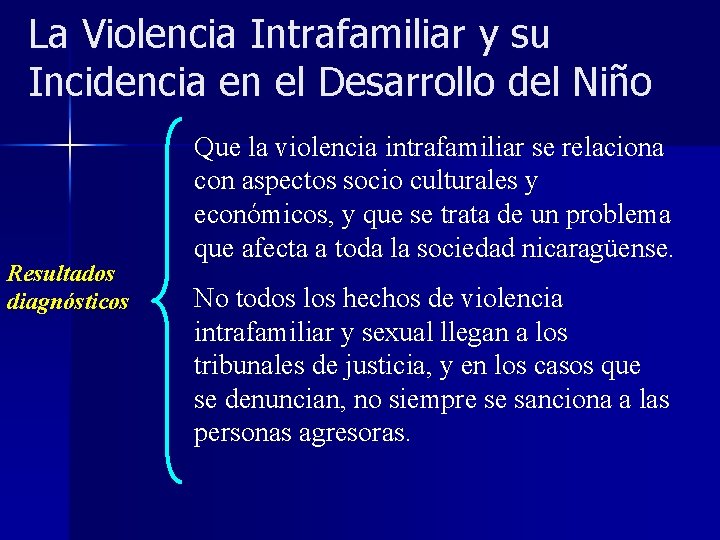 La Violencia Intrafamiliar y su Incidencia en el Desarrollo del Niño

Resultados diagnósticos

Que la violencia intrafamiliar se relaciona con aspectos socio culturales y económicos, y que se trata de un problema que afecta a toda la sociedad nicaragüense.

No todos los hechos de violencia intrafamiliar y sexual llegan a los tribunales de justicia, y en los casos que se denuncian, no siempre se sanciona a las personas agresoras.